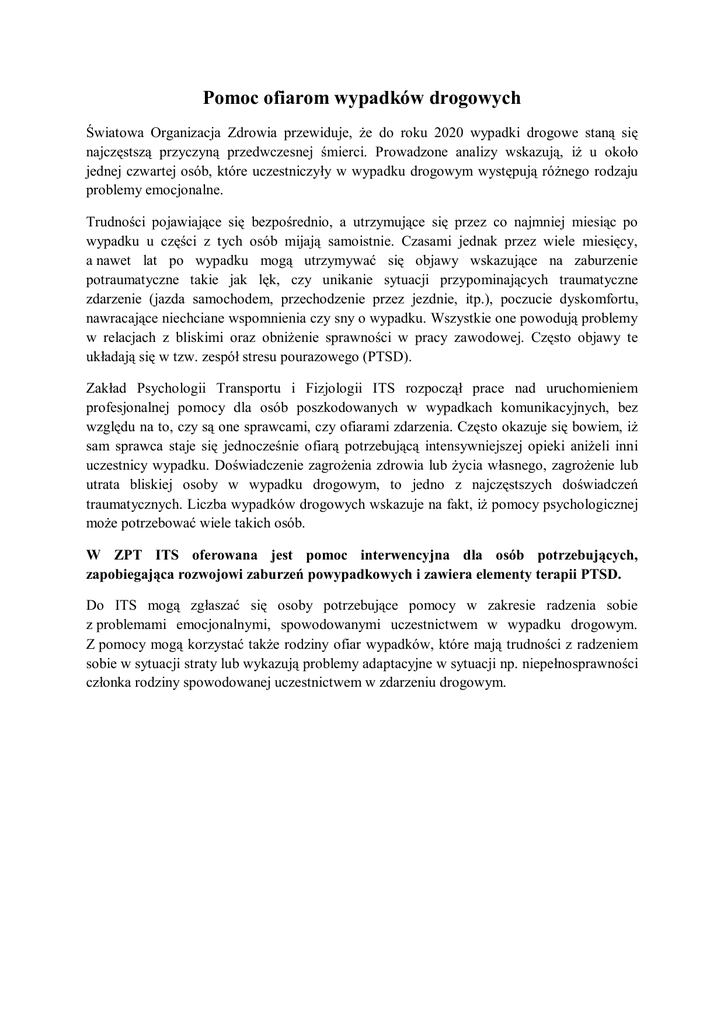 Pomoc ofiarom wypadków drogowych

Światowa Organizacja Zdrowia przewiduje, że do roku 2020 wypadki drogowe staną się najczęstszą przyczyną przedwczesnej śmierci. Prowadzone analizy wskazują, iż u około jednej czwartej osób, które uczestniczyły w wypadku drogowym występują różnego rodzaju problemy emocjonalne.

Trudności pojawiające się bezpośrednio, a utrzymujące się przez co najmniej miesiąc po wypadku u części z tych osób mijają samoistnie. Czasami jednak przez wiele miesięcy, a nawet lat po wypadku mogą utrzymywać się objawy wskazujące na zaburzenie potraumatyczne takie jak lęk, czy unikanie sytuacji przypominających traumatyczne zdarzenie (jazda samochodem, przechodzenie przez jezdnie, itp.), poczucie dyskomfortu, nawracające niechciane wspomnienia czy sny o wypadku. Wszystkie one powodują problemy w relacjach z bliskimi oraz obniżenie sprawności w pracy zawodowej. Często objawy te układają się w tzw. zespół stresu pourazowego (PTSD).

Zakład Psychologii Transportu i Fizjologii ITS rozpoczął prace nad uruchomieniem profesjonalnej pomocy dla osób poszkodowanych w wypadkach komunikacyjnych, bez względu na to, czy są one sprawcami, czy ofiarami zdarzenia. Często okazuje się bowiem, iż sam sprawca staje się jednocześnie ofiarą potrzebującą intensywniejszej opieki aniżeli inni uczestnicy wypadku. Doświadczenie zagrożenia zdrowia lub życia własnego, zagrożenie lub utrata bliskiej osoby w wypadku drogowym, to jedno z najczęstszych doświadczeń traumatycznych. Liczba wypadków drogowych wskazuje na fakt, iż pomocy psychologicznej może potrzebować wiele takich osób.

W ZPT ITS oferowana jest pomoc interwencyjna dla osób potrzebujących, zapobiegająca rozwojowi zaburzeń powypadkowych i zawiera elementy terapii PTSD.

Do ITS mogą zgłaszać się osoby potrzebujące pomocy w zakresie radzenia sobie z problemami emocjonalnymi, spowodowanymi uczestnictwem w wypadku drogowym. Z pomocy mogą korzystać także rodziny ofiar wypadków, które mają trudności z radzeniem sobie w sytuacji straty lub wykazują problemy adaptacyjne w sytuacji np. niepełnosprawności członka rodziny spowodowanej uczestnictwem w zdarzeniu drogowym.